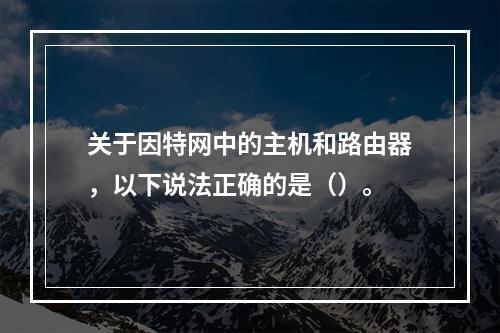 关于因特网中的主机和路由器，以下说法正确的是（）。